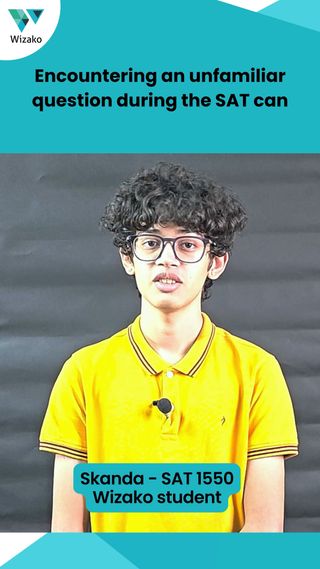 Wizako

Encountering an unfamiliar question during the SAT can

Skanda - SAT 1550
Wizako student